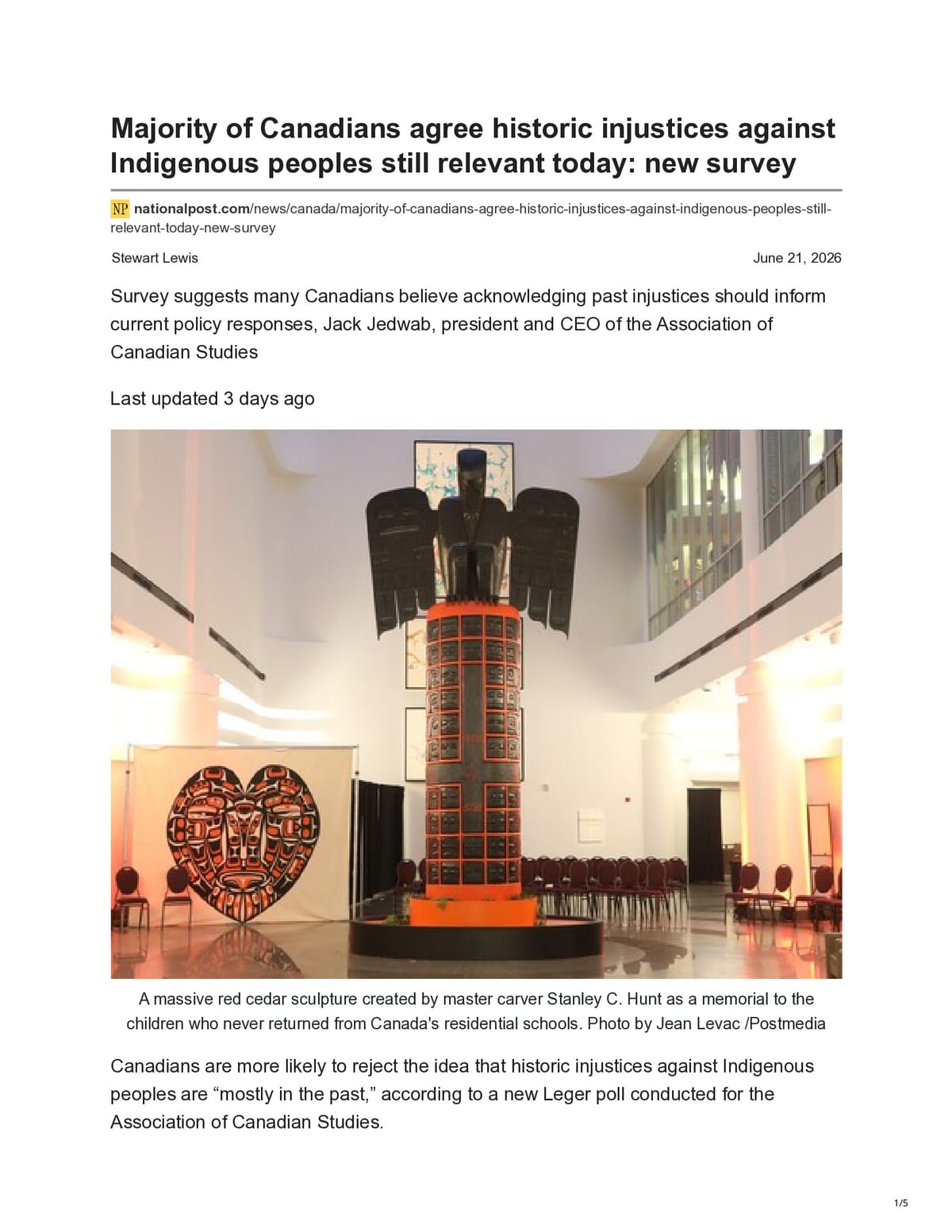 Majority of Canadians agree historic injustices against Indigenous peoples still relevant today: new survey

NP nationalpost.com/news/canada/majority-of-canadians-agree-historic-injustices-against-indigenous-peoples-still-relevant-today-new-survey

Stewart Lewis

June 21, 2026

Survey suggests many Canadians believe acknowledging past injustices should inform current policy responses, Jack Jedwab, president and CEO of the Association of Canadian Studies

Last updated 3 days ago

A massive red cedar sculpture created by master carver Stanley C. Hunt as a memorial to the children who never returned from Canada's residential schools. Photo by Jean Levac /Postmedia

Canadians are more likely to reject the idea that historic injustices against Indigenous peoples are "mostly in the past," according to a new Leger poll conducted for the Association of Canadian Studies.

1/5